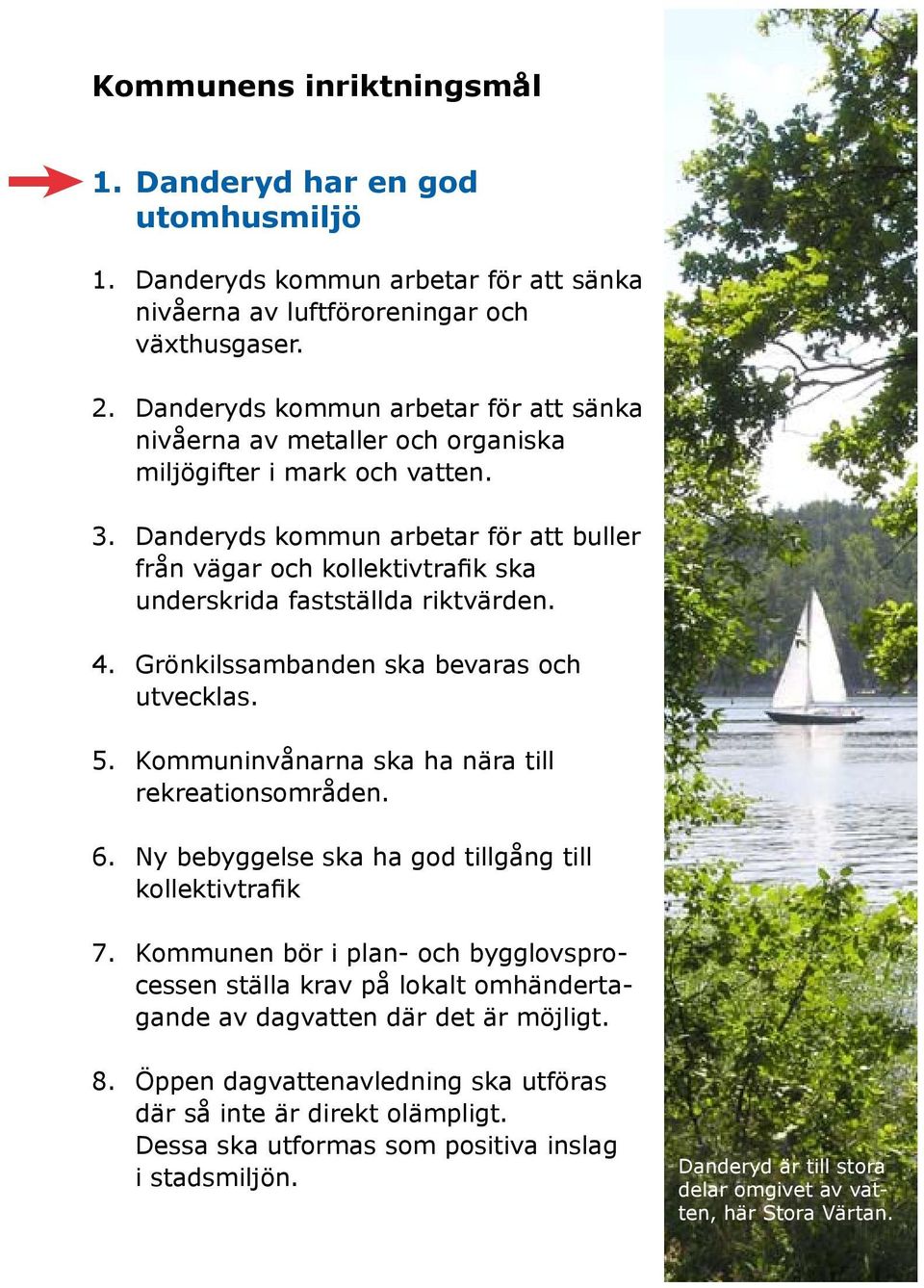 Kommunens inriktningsmål

1. Danderyd har en god utomhusmiljö

1. Danderyds kommun arbetar för att sänka nivåerna av luftföroreningar och växthusgaser.

2. Danderyds kommun arbetar för att sänka nivåerna av metaller och organiska miljögifter i mark och vatten.

3. Danderyds kommun arbetar för att buller från vägar och kollektivtrafik ska underskrida fastställda riktvärden.

4. Grönkilssambanden ska bevaras och utvecklas.

5. Kommuninvånarna ska ha nära till rekreationsområden.

6. Ny bebyggelse ska ha god tillgång till kollektivtrafik

7. Kommunen bör i plan- och bygglovsprocessen ställa krav på lokalt omhändertagande av dagvatten där det är möjligt.

8. Öppen dagvattenavledning ska utföras där så inte är direkt olämpligt. Dessa ska utformas som positiva inslag i stadsmiljön.

Danderyd är till stora delar omgivet av vatten, här Stora Värtan.